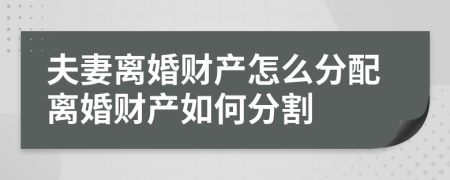 夫妻离婚财产怎么分配
离婚财产如何分割